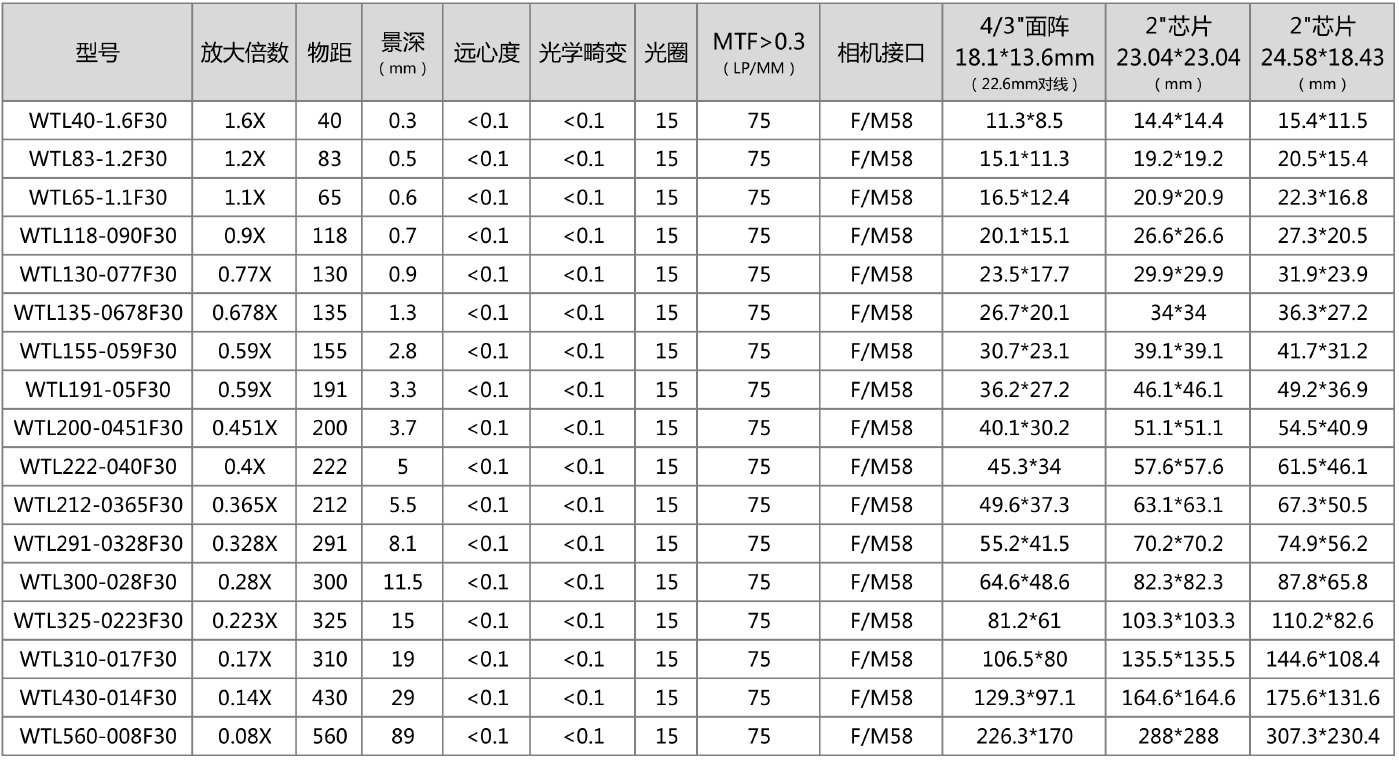 | 型号 | 放大倍数 | 物距 | 景深 (mm) | 远心度 | 光学畸变 | 光圈 | MTF>0.3 (LP/MM) | 相机接口 | 4/3"面阵 18.1*13.6mm (22.6mm对线) | 2"芯片 23.04*23.04 (mm) | 2"芯片 24.58*18.43 (mm) |
|---|---|---|---|---|---|---|---|---|---|---|---|
| WTL40-1.6F30 | 1.6X | 40 | 0.3 | <0.1 | <0.1 | 15 | 75 | F/M58 | 11.3*8.5 | 14.4*14.4 | 15.4*11.5 |
| WTL83-1.2F30 | 1.2X | 83 | 0.5 | <0.1 | <0.1 | 15 | 75 | F/M58 | 15.1*11.3 | 19.2*19.2 | 20.5*15.4 |
| WTL65-1.1F30 | 1.1X | 65 | 0.6 | <0.1 | <0.1 | 15 | 75 | F/M58 | 16.5*12.4 | 20.9*20.9 | 22.3*16.8 |
| WTL118-090F30 | 0.9X | 118 | 0.7 | <0.1 | <0.1 | 15 | 75 | F/M58 | 20.1*15.1 | 26.6*26.6 | 27.3*20.5 |
| WTL130-077F30 | 0.77X | 130 | 0.9 | <0.1 | <0.1 | 15 | 75 | F/M58 | 23.5*17.7 | 29.9*29.9 | 31.9*23.9 |
| WTL135-0678F30 | 0.678X | 135 | 1.3 | <0.1 | <0.1 | 15 | 75 | F/M58 | 26.7*20.1 | 34*34 | 36.3*27.2 |
| WTL155-059F30 | 0.59X | 155 | 2.8 | <0.1 | <0.1 | 15 | 75 | F/M58 | 30.7*23.1 | 39.1*39.1 | 41.7*31.2 |
| WTL191-05F30 | 0.59X | 191 | 3.3 | <0.1 | <0.1 | 15 | 75 | F/M58 | 36.2*27.2 | 46.1*46.1 | 49.2*36.9 |
| WTL200-0451F30 | 0.451X | 200 | 3.7 | <0.1 | <0.1 | 15 | 75 | F/M58 | 40.1*30.2 | 51.1*51.1 | 54.5*40.9 |
| WTL222-040F30 | 0.4X | 222 | 5 | <0.1 | <0.1 | 15 | 75 | F/M58 | 45.3*34 | 57.6*57.6 | 61.5*46.1 |
| WTL212-0365F30 | 0.365X | 212 | 5.5 | <0.1 | <0.1 | 15 | 75 | F/M58 | 49.6*37.3 | 63.1*63.1 | 67.3*50.5 |
| WTL291-0328F30 | 0.328X | 291 | 8.1 | <0.1 | <0.1 | 15 | 75 | F/M58 | 55.2*41.5 | 70.2*70.2 | 74.9*56.2 |
| WTL300-028F30 | 0.28X | 300 | 11.5 | <0.1 | <0.1 | 15 | 75 | F/M58 | 64.6*48.6 | 82.3*82.3 | 87.8*65.8 |
| WTL325-0223F30 | 0.223X | 325 | 15 | <0.1 | <0.1 | 15 | 75 | F/M58 | 81.2*61 | 103.3*103.3 | 110.2*82.6 |
| WTL310-017F30 | 0.17X | 310 | 19 | <0.1 | <0.1 | 15 | 75 | F/M58 | 106.5*80 | 135.5*135.5 | 144.6*108.4 |
| WTL430-014F30 | 0.14X | 430 | 29 | <0.1 | <0.1 | 15 | 75 | F/M58 | 129.3*97.1 | 164.6*164.6 | 175.6*131.6 |
| WTL560-008F30 | 0.08X | 560 | 89 | <0.1 | <0.1 | 15 | 75 | F/M58 | 226.3*170 | 288*288 | 307.3*230.4 |